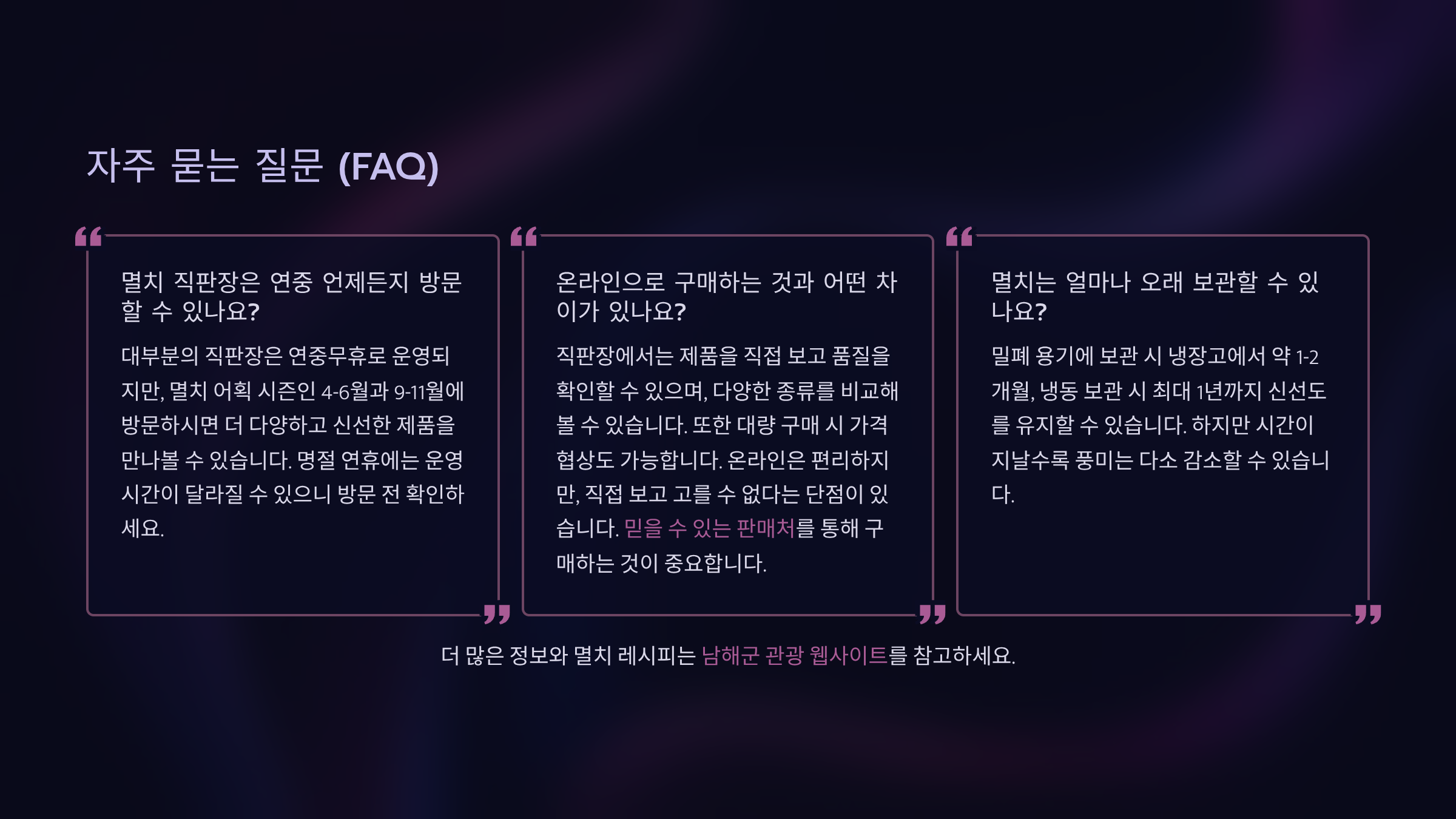 자주 묻는 질문 (FAQ)

멸치 직판장은 연중 언제든지 방문할 수 있나요?

대부분의 직판장은 연중무휴로 운영되지만, 멸치 어획 시즌인 4-6월과 9-11월에 방문하시면 더 다양하고 신선한 제품을 만나볼 수 있습니다. 명절 연휴에는 운영 시간이 달라질 수 있으니 방문 전 확인하세요.

온라인으로 구매하는 것과 어떤 차이가 있나요?

직판장에서는 제품을 직접 보고 품질을 확인할 수 있으며, 다양한 종류를 비교해 볼 수 있습니다. 또한 대량 구매 시 가격 협상도 가능합니다. 온라인은 편리하지만, 직접 보고 고를 수 없다는 단점이 있습니다. 믿을 수 있는 판매처를 통해 구매하는 것이 중요합니다.

멸치는 얼마나 오래 보관할 수 있나요?

밀폐 용기에 보관 시 냉장고에서 약 1-2개월, 냉동 보관 시 최대 1년까지 신선도를 유지할 수 있습니다. 하지만 시간이 지날수록 풍미는 다소 감소할 수 있습니다.

더 많은 정보와 멸치 레시피는 남해군 관광 웹사이트를 참고하세요.